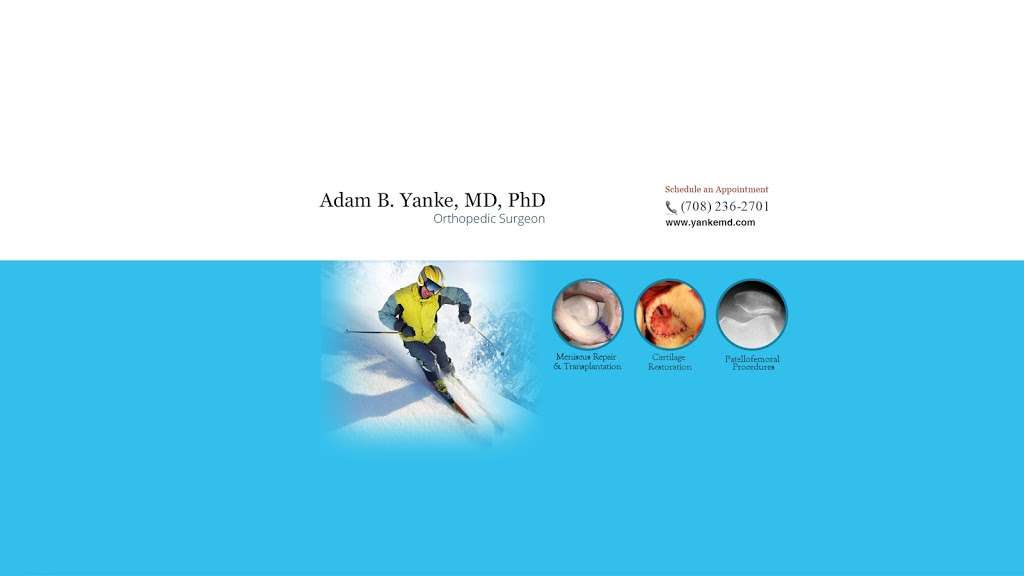 Adam B. Yanke, MD, PhD
Orthopedic Surgeon

Schedule an Appointment
(708) 236-2701
www.yankemd.com

Meniscus Repair & Transplantation

Cartilage Restoration

Patellofemoral Procedures